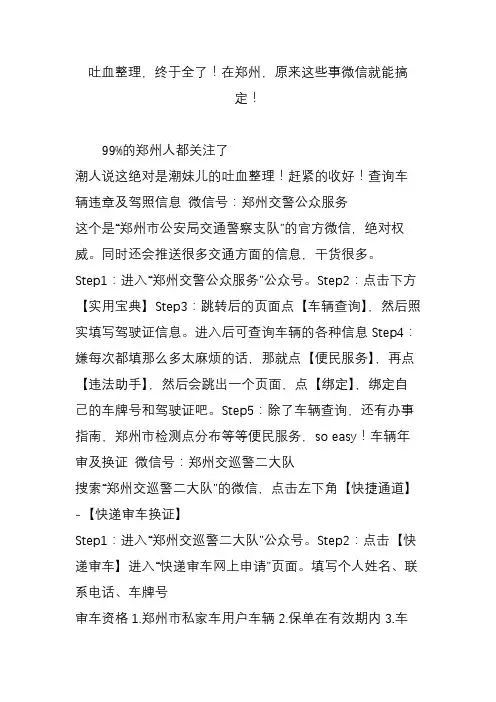 吐血整理，终于全了！在郑州，原来这些事微信就能搞定！

99%的郑州人都关注了

潮人说这绝对是潮妹儿的吐血整理！赶紧的收好！查询车辆违章及驾照信息 微信号：郑州交警公众服务

这个是“郑州市公安局交通警察支队”的官方微信，绝对权威。同时还会推送很多交通方面的信息，干货很多。

Step1：进入“郑州交警公众服务”公众号。Step2：点击下方【实用宝典】Step3：跳转后的页面点【车辆查询】，然后照实填写驾驶证信息。进入后可查询车辆的各种信息 Step4：嫌每次都填那么多太麻烦的话，那就点【便民服务】，再点【违法助手】，然后会跳出一个页面，点【绑定】，绑定自己的车牌号和驾驶证吧。Step5：除了车辆查询，还有办事指南、郑州市检测点分布等等便民服务，so easy！车辆年审及换证 微信号：郑州交巡警二大队

搜索“郑州交巡警二大队”的微信，点击左下角【快捷通道】-【快递审车换证】

Step1：进入“郑州交巡警二大队”公众号。Step2：点击【快递审车】进入“快递审车网上申请”页面。填写个人姓名、联系电话、车牌号

审车资格 1.郑州市私家车用户车辆 2.保单在有效期内 3.车